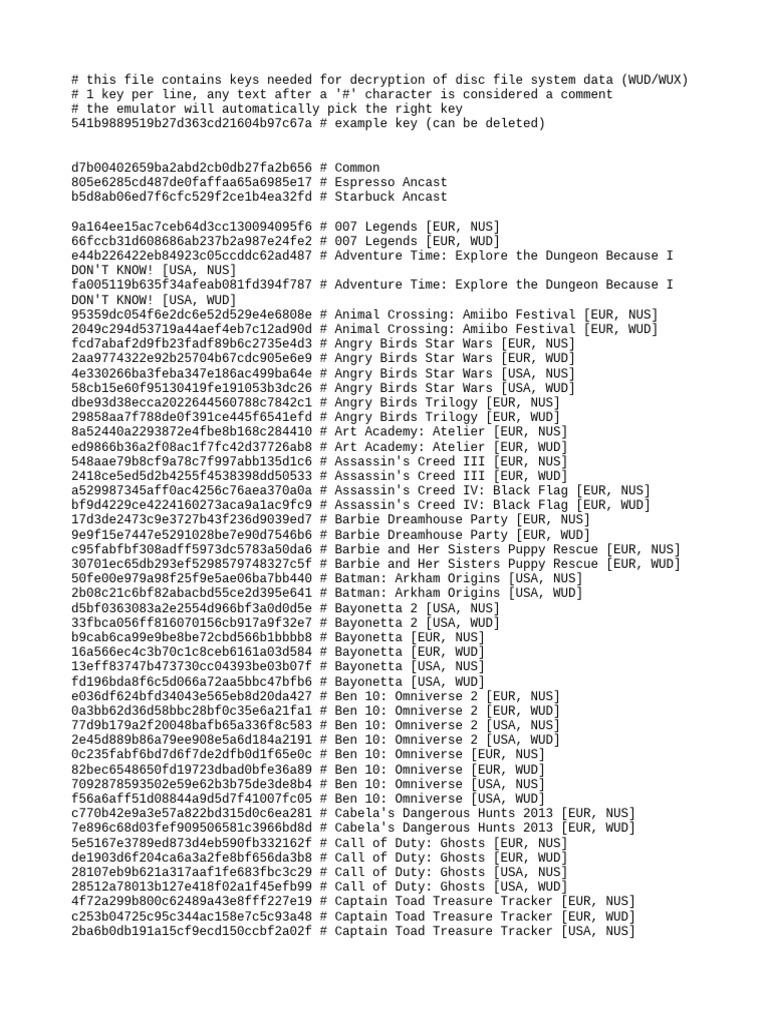 # this file contains keys needed for decryption of disc file system data (WUD/WUX)
# 1 key per line, any text after a '#' character is considered a comment
# the emulator will automatically pick the right key
541b9889519b27d363cd21604b97c67a # example key (can be deleted)

d7b00402659ba2abd2cb0db27fa2b656 # Common
805e6285cd487de0faffaa65a6985e17 # Espresso Ancast
b5d8ab06ed7f6cfc529f2ce1b4ea32fd # Starbuck Ancast

9a164ee15ac7ceb64d3cc130094095f6 # 007 Legends [EUR, NUS]
66fccb31d608686ab237b2a987e24fe2 # 007 Legends [EUR, WUD]
e44b226422eb84923c05ccddc62ad487 # Adventure Time: Explore the Dungeon Because I DON'T KNOW! [USA, NUS]
fa005119b635f34afeab081fd394f787 # Adventure Time: Explore the Dungeon Because I DON'T KNOW! [USA, WUD]
95359dc054f6e2dc6e52d529e4e6808e # Animal Crossing: Amiibo Festival [EUR, NUS]
2049c294d53719a44aef4eb7c12ad90d # Animal Crossing: Amiibo Festival [EUR, WUD]
fcd7abaf2d9fb23fadf89b6c2735e4d3 # Angry Birds Star Wars [EUR, NUS]
2aa9774322e92b25704b67cdc905e6e9 # Angry Birds Star Wars [EUR, WUD]
4e330266ba3feba347e186ac499ba64e # Angry Birds Star Wars [USA, NUS]
58cb15e60f95130419fe191053b3dc26 # Angry Birds Star Wars [USA, WUD]
dbe93d38ecca2022644560788c7842c1 # Angry Birds Trilogy [EUR, NUS]
29858aa7f788de0f391ce445f6541efd # Angry Birds Trilogy [EUR, WUD]
8a52440a2293872e4fbe8b168c284410 # Art Academy: Atelier [EUR, NUS]
ed9866b36a2f08ac1f7fc42d37726ab8 # Art Academy: Atelier [EUR, WUD]
548aae79b8cf9a78c7f997abb135d1c6 # Assassin's Creed III [EUR, NUS]
2418ce5ed5d2b4255f4538398dd50533 # Assassin's Creed III [EUR, WUD]
a529987345aff0ac4256c76aea370a0a # Assassin's Creed IV: Black Flag [EUR, NUS]
bf9d4229ce4224160273aca9a1ac9fc9 # Assassin's Creed IV: Black Flag [EUR, WUD]
17d3de2473c9e3727b43f236d9039ed7 # Barbie Dreamhouse Party [EUR, NUS]
9e9f15e7447e5291028be7e90d7546b6 # Barbie Dreamhouse Party [EUR, WUD]
c95fabfbf308adff5973dc5783a50da6 # Barbie and Her Sisters Puppy Rescue [EUR, NUS]
30701ec65db293ef5298579748327c5f # Barbie and Her Sisters Puppy Rescue [EUR, WUD]
50fe00e979a98f25f9e5ae06ba7bb440 # Batman: Arkham Origins [USA, NUS]
2b08c21c6bf82abacbd55ce2d395e641 # Batman: Arkham Origins [USA, WUD]
d5bf0363083a2e2554d966bf3a0d0d5e # Bayonetta 2 [USA, NUS]
33fbca056ff816070156cb917a9f32e7 # Bayonetta 2 [USA, WUD]
b9cab6ca99e9be8be72cbd566b1bbbb8 # Bayonetta [EUR, NUS]
16a566ec4c3b70c1c8ceb6161a03d584 # Bayonetta [EUR, WUD]
13eff83747b473730cc04393be03b07f # Bayonetta [USA, NUS]
fd196bda8f6c5d066a72aa5bbc47bfb6 # Bayonetta [USA, WUD]
e036df624bfd34043e565eb8d20da427 # Ben 10: Omniverse 2 [EUR, NUS]
0a3bb62d36d58bbc28bf0c35e6a21fa1 # Ben 10: Omniverse 2 [EUR, WUD]
77d9b179a2f20048bafb65a336f8c583 # Ben 10: Omniverse 2 [USA, NUS]
2e45d889b86a79ee908e5a6d184a2191 # Ben 10: Omniverse 2 [USA, WUD]
0c235fabf6bd7d6f7de2dfb0d1f65e0c # Ben 10: Omniverse [EUR, NUS]
82bec6548650fd19723dbad0bfe36a89 # Ben 10: Omniverse [EUR, WUD]
7092878593502e59e62b3b75de3de8b4 # Ben 10: Omniverse [USA, NUS]
f56a6aff51d08844a9d5d7f41007fc05 # Ben 10: Omniverse [USA, WUD]
c770b42e9a3e57a822bd315d0c6ea281 # Cabela's Dangerous Hunts 2013 [EUR, NUS]
7e896c68d03fef909506581c3966bd8d # Cabela's Dangerous Hunts 2013 [EUR, WUD]
5e5167e3789ed873d4eb590fb332162f # Call of Duty: Ghosts [EUR, NUS]
de1903d6f204ca6a3a2fe8bf656da3b8 # Call of Duty: Ghosts [EUR, WUD]
28107eb9b621a317aaf1fe683fbc3c29 # Call of Duty: Ghosts [USA, NUS]
28512a78013b127e418f02a1f45efb99 # Call of Duty: Ghosts [USA, WUD]
4f72a299b800c62489a43e8fff227e19 # Captain Toad Treasure Tracker [EUR, NUS]
c253b04725c95c344ac158e7c5c93a48 # Captain Toad Treasure Tracker [EUR, WUD]
2ba6b0db191a15cf9ecd150ccbf2a02f # Captain Toad Treasure Tracker [USA, NUS]